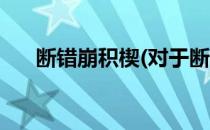 断错崩积楔(对于断